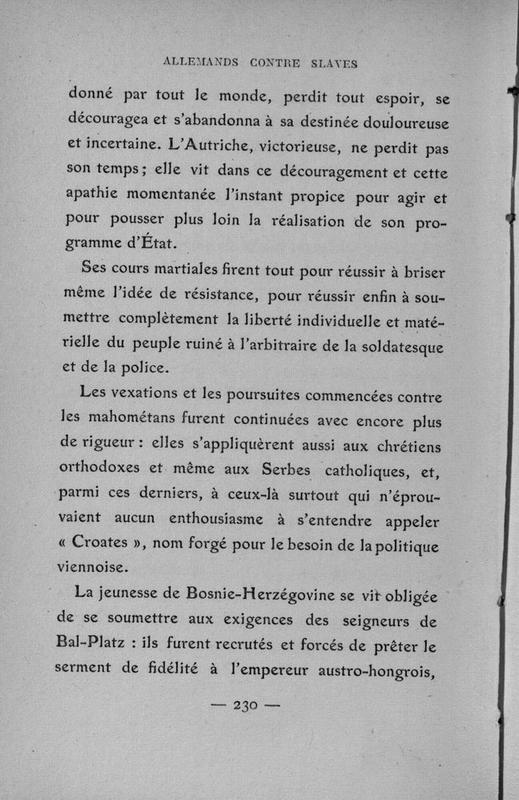 ALLEMANDS CONTRE SLAVES

donné par tout le monde, perdit tout espoir, se découragea et s'abandonna à sa destinée douloureuse et incertaine. L'Autriche, victorieuse, ne perdit pas son temps; elle vit dans ce découragement et cette apathie momentanée l'instant propice pour agir et pour pousser plus loin la réalisation de son programme d'État.

Ses cours martiales firent tout pour réussir à briser même l'idée de résistance, pour réussir enfin à soumettre complètement la liberté individuelle et matérielle du peuple ruiné à l'arbitraire de la soldatesque et de la police.

Les vexations et les poursuites commencées contre les mahométans furent continuées avec encore plus de rigueur : elles s'appliquèrent aussi aux chrétiens orthodoxes et même aux Serbes catholiques, et, parmi ces derniers, à ceux-là surtout qui n'éprouvaient aucun enthousiasme à s'entendre appeler « Croates », nom forgé pour le besoin de la politique viennoise.

La jeunesse de Bosnie-Herzégovine se vit obligée de se soumettre aux exigences des seigneurs de Bal-Platz : ils furent recrutés et forcés de prêter le serment de fidélité à l'empereur austro-hongrois,

— 230 —